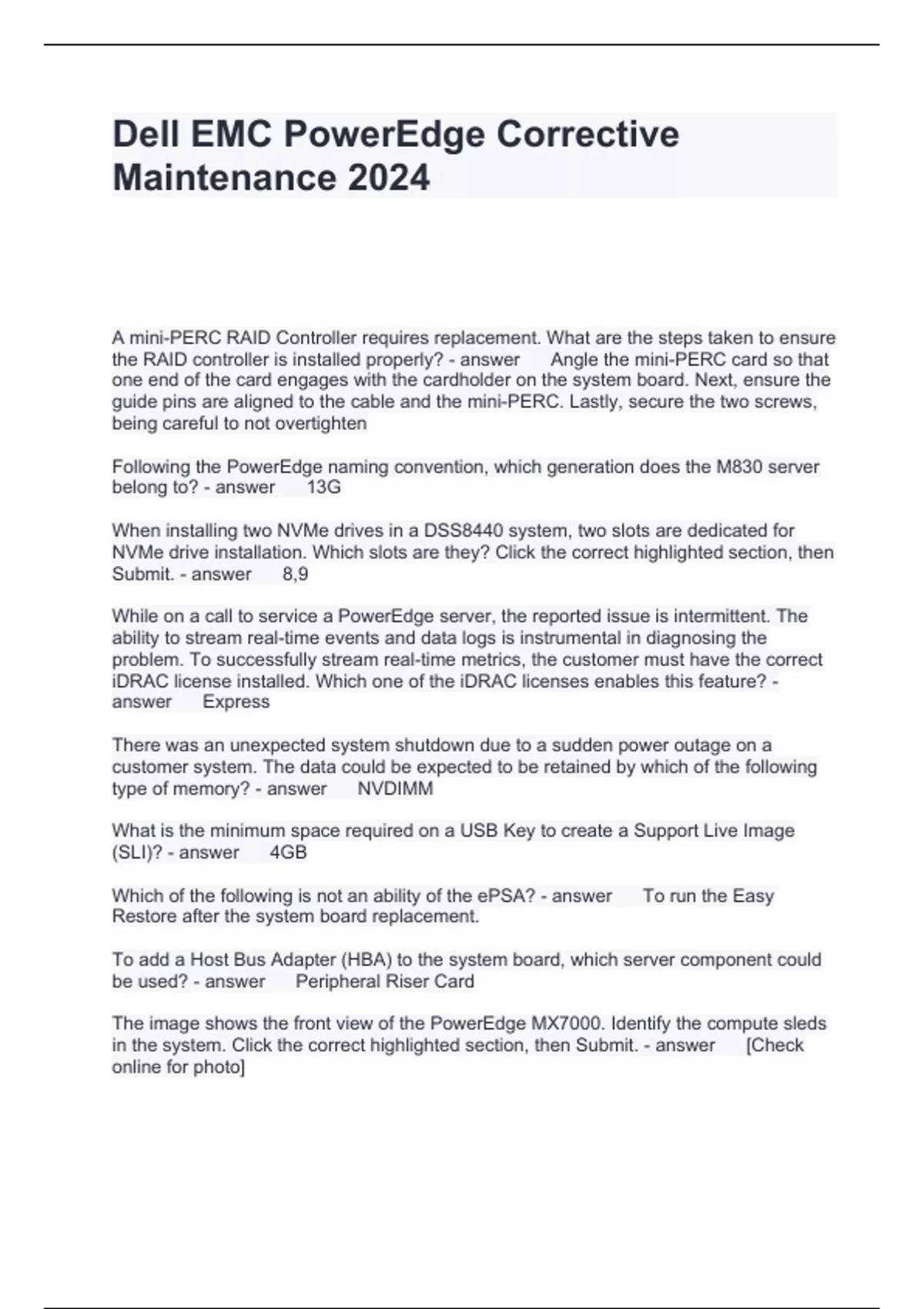 Dell EMC PowerEdge Corrective Maintenance 2024

A mini-PERC RAID Controller requires replacement. What are the steps taken to ensure the RAID controller is installed properly? - answer Angle the mini-PERC card so that one end of the card engages with the cardholder on the system board. Next, ensure the guide pins are aligned to the cable and the mini-PERC. Lastly, secure the two screws, being careful to not overtighten

Following the PowerEdge naming convention, which generation does the M830 server belong to? - answer 13G

When installing two NVMe drives in a DSS8440 system, two slots are dedicated for NVMe drive installation. Which slots are they? Click the correct highlighted section, then Submit. - answer 8,9

While on a call to service a PowerEdge server, the reported issue is intermittent. The ability to stream real-time events and data logs is instrumental in diagnosing the problem. To successfully stream real-time metrics, the customer must have the correct iDRAC license installed. Which one of the iDRAC licenses enables this feature? - answer Express

There was an unexpected system shutdown due to a sudden power outage on a customer system. The data could be expected to be retained by which of the following type of memory? - answer NVDIMM

What is the minimum space required on a USB Key to create a Support Live Image (SLI)? - answer 4GB

Which of the following is not an ability of the ePSA? - answer To run the Easy Restore after the system board replacement.

To add a Host Bus Adapter (HBA) to the system board, which server component could be used? - answer Peripheral Riser Card

The image shows the front view of the PowerEdge MX7000. Identify the compute sleds in the system. Click the correct highlighted section, then Submit. - answer [Check online for photo]